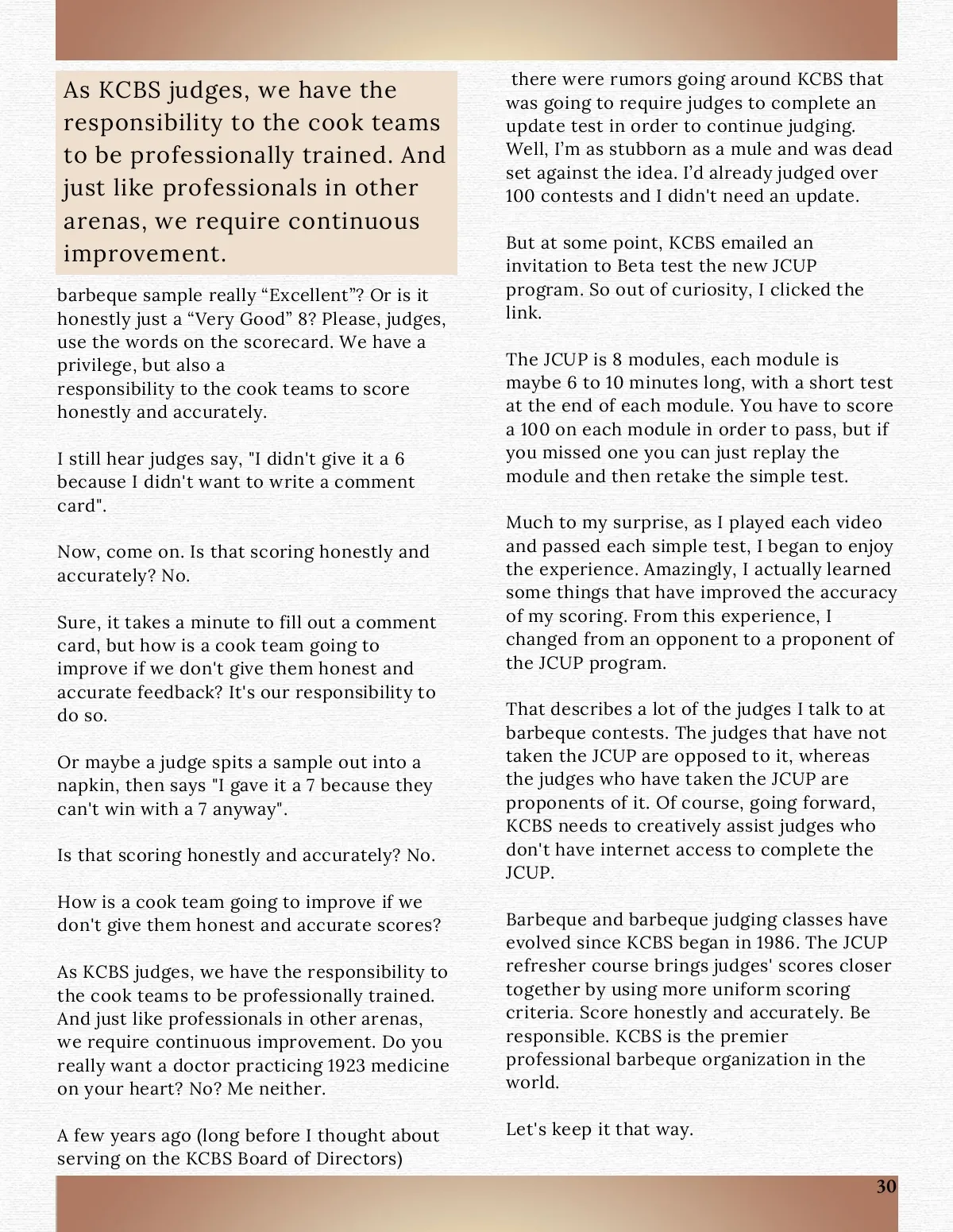 As KCBS judges, we have the responsibility to the cook teams to be professionally trained. And just like professionals in other arenas, we require continuous improvement.

barbeque sample really “Excellent”? Or is it honestly just a “Very Good” 8? Please, judges, use the words on the scorecard. We have a privilege, but also a responsibility to the cook teams to score honestly and accurately.

I still hear judges say, "I didn't give it a 6 because I didn't want to write a comment card".

Now, come on. Is that scoring honestly and accurately? No.

Sure, it takes a minute to fill out a comment card, but how is a cook team going to improve if we don't give them honest and accurate feedback? It's our responsibility to do so.

Or maybe a judge spits a sample out into a napkin, then says "I gave it a 7 because they can't win with a 7 anyway".

Is that scoring honestly and accurately? No.

How is a cook team going to improve if we don't give them honest and accurate scores?

As KCBS judges, we have the responsibility to the cook teams to be professionally trained. And just like professionals in other arenas, we require continuous improvement. Do you really want a doctor practicing 1923 medicine on your heart? No? Me neither.

A few years ago (long before I thought about serving on the KCBS Board of Directors) there were rumors going around KCBS that was going to require judges to complete an update test in order to continue judging. Well, I’m as stubborn as a mule and was dead set against the idea. I’d already judged over 100 contests and I didn't need an update.

But at some point, KCBS emailed an invitation to Beta test the new JCUP program. So out of curiosity, I clicked the link.

The JCUP is 8 modules, each module is maybe 6 to 10 minutes long, with a short test at the end of each module. You have to score a 100 on each module in order to pass, but if you missed one you can just replay the module and then retake the simple test.

Much to my surprise, as I played each video and passed each simple test, I began to enjoy the experience. Amazingly, I actually learned some things that have improved the accuracy of my scoring. From this experience, I changed from an opponent to a proponent of the JCUP program.

That describes a lot of the judges I talk to at barbeque contests. The judges that have not taken the JCUP are opposed to it, whereas the judges who have taken the JCUP are proponents of it. Of course, going forward, KCBS needs to creatively assist judges who don't have internet access to complete the JCUP.

Barbeque and barbeque judging classes have evolved since KCBS began in 1986. The JCUP refresher course brings judges' scores closer together by using more uniform scoring criteria. Score honestly and accurately. Be responsible. KCBS is the premier professional barbeque organization in the world.

Let's keep it that way.

30